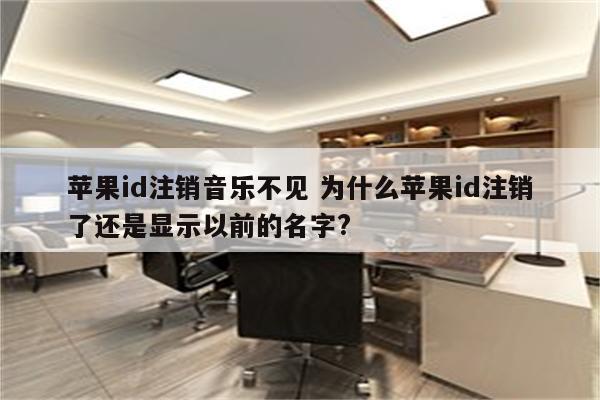 苹果id注销音乐不见 为什么苹果id注销了还是显示以前的名字?